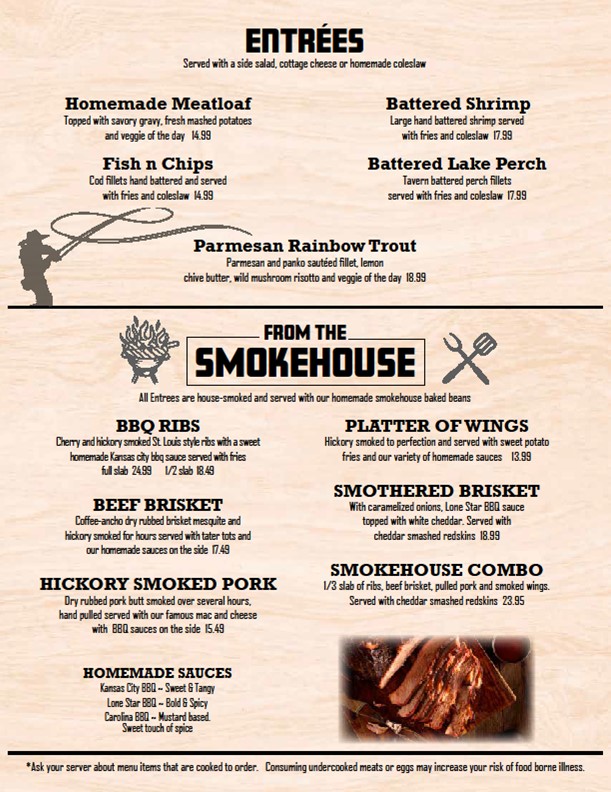 ENTRÉES
Served with a side salad, cottage cheese or homemade coleslaw

Homemade Meatloaf
Topped with savory gravy, fresh mashed potatoes and veggie of the day 14.99

Fish n Chips
Cod fillets hand battered and served with fries and coleslaw 14.99

Battered Shrimp
Large hand battered shrimp served with fries and coleslaw 17.99

Battered Lake Perch
Tavern battered perch fillets served with fries and coleslaw 17.99

Parmesan Rainbow Trout
Parmesan and panko sautéed fillet, lemon chive butter, wild mushroom risotto and veggie of the day 18.99

FROM THE
SMOKEHOUSE

All Entrees are house-smoked and served with our homemade smokehouse baked beans

BBQ RIBS
Cherry and hickory smoked St. Louis style ribs with a sweet homemade Kansas city bbq sauce served with fries
full slab 24.99 1/2 slab 18.49

BEEF BRISKET
Coffee-ancho dry rubbed brisket mesquite and hickory smoked for hours served with tater tots and our homemade sauces on the side 17.49

HICKORY SMOKED PORK
Dry rubbed pork butt smoked over several hours, hand pulled served with our famous mac and cheese with BBQ sauces on the side 15.49

HOMEMADE SAUCES
Kansas City BBQ ~ Sweet & Tangy
Lone Star BBQ ~ Bold & Spicy
Carolina BBQ ~ Mustard based. Sweet touch of spice

PLATTER OF WINGS
Hickory smoked to perfection and served with sweet potato fries and our variety of homemade sauces 13.99

SMOTHERED BRISKET
With caramelized onions, Lone Star BBQ sauce topped with white cheddar. Served with cheddar smashed redskins 18.99

SMOKEHOUSE COMBO
1/3 slab of ribs, beef brisket, pulled pork and smoked wings. Served with cheddar smashed redskins 23.95

*Ask your server about menu items that are cooked to order. Consuming undercooked meats or eggs may increase your risk of food borne illness.